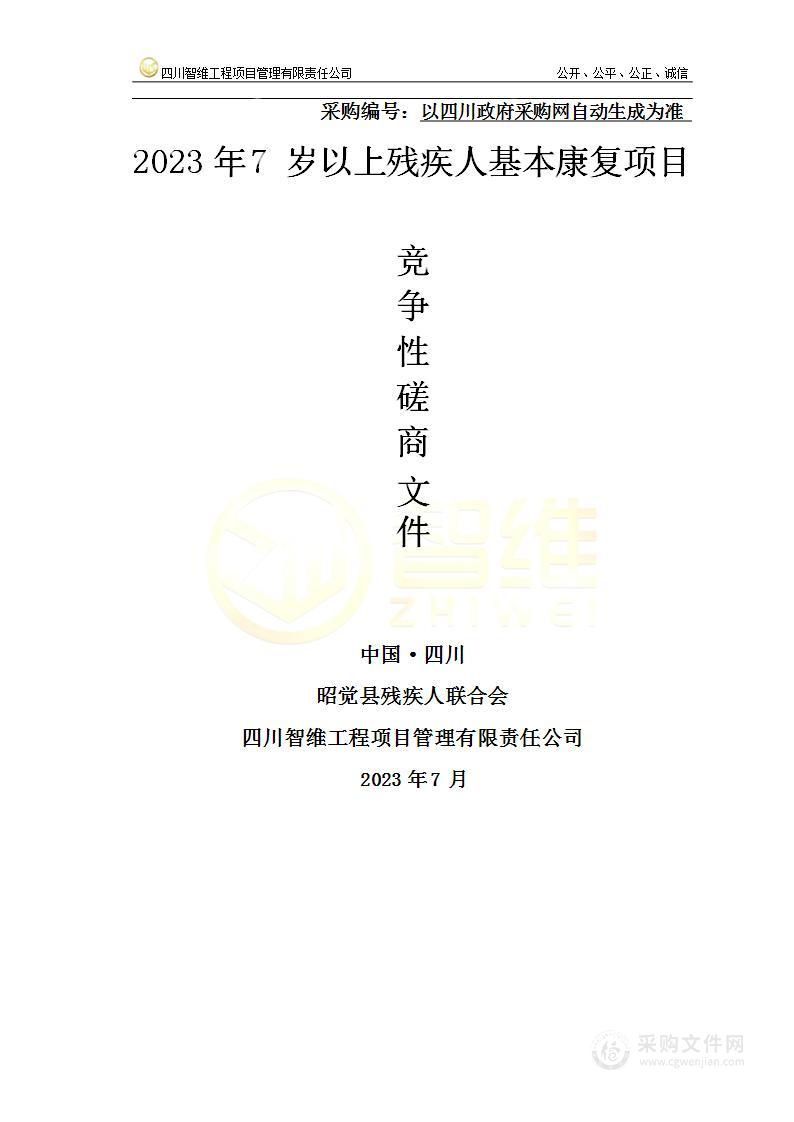 四川智维工程项目管理有限责任公司

公开、公平、公正、诚信

采购编号：以四川政府采购网自动生成为准

2023 年7 岁以上残疾人基本康复项目

竞争性磋商文件

智维 ZHIWEI

中国·四川

昭觉县残疾人联合会

四川智维工程项目管理有限责任公司

2023 年7 月

采购文件网 www.cgwenjian.com